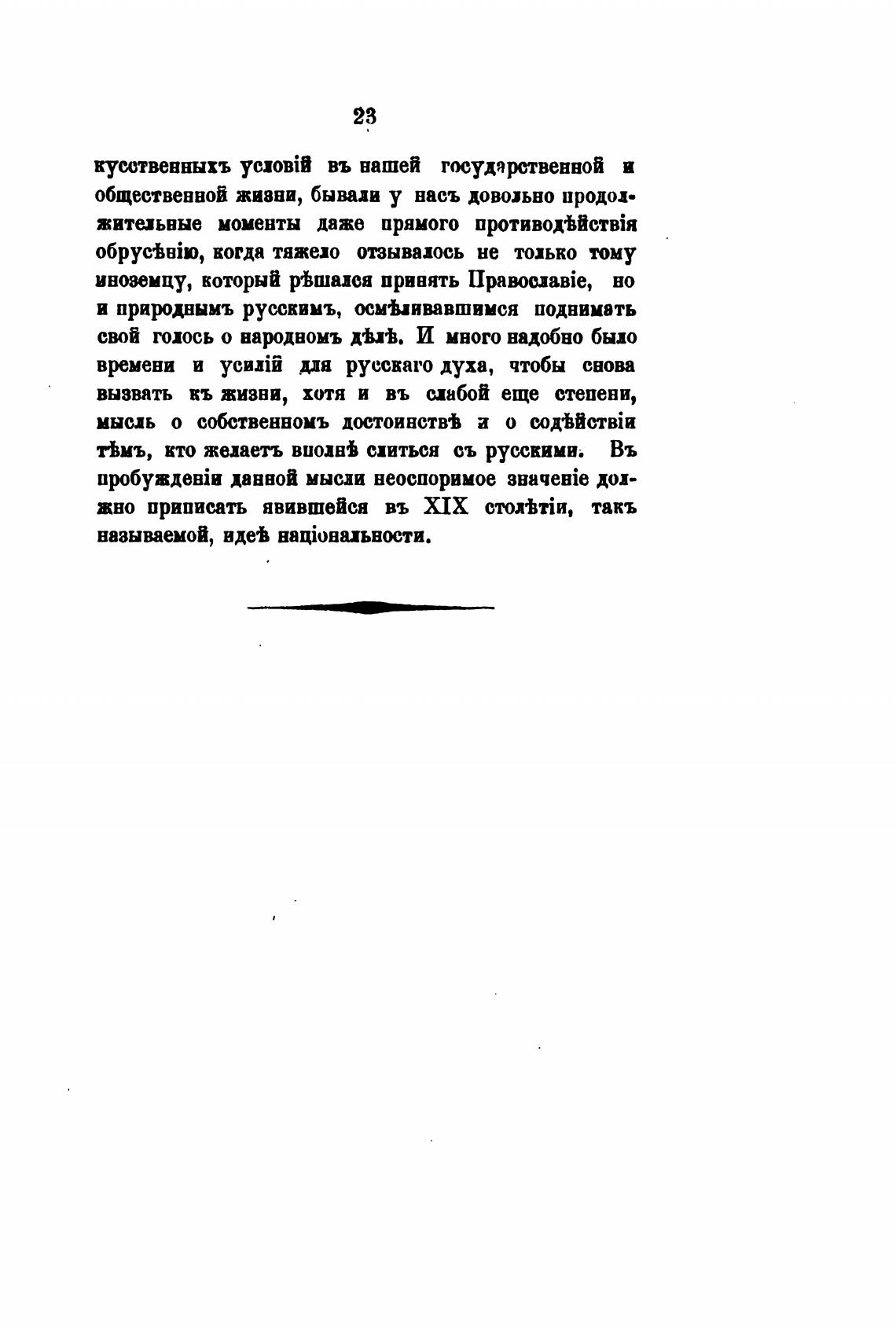 23

кусственныхъ условій въ нашей государственной и общественной жизни, бывали у насъ довольно продолжительные моменты даже прямого противодѣйствія обрусѣнію, когда тяжело отзывалось не только тому иноземцу, который рѣшался принять Православіе, но и природнымъ русскимъ, осмѣливавшимся поднимать свой голосъ о народномъ дѣлѣ. И много надобно было времени и усилій для русскаго духа, чтобы снова вызвать къ жизни, хотя и въ слабой еще степени, мысль о собственномъ достоинствѣ и о содѣйствіи тѣмъ, кто желаетъ вполнѣ слиться съ русскими. Въ пробужденіи данной мысли неоспоримое значеніе должно приписать явившейся въ XIX столѣтіи, такъ называемой, идеѣ національности.